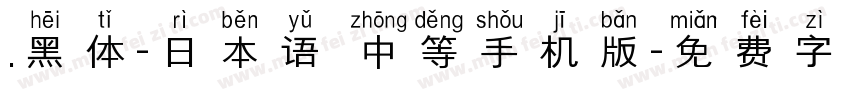 hēi tǐ rì běn yǔ zhōng děng shǒu jī bǎn miǎn fèi zì
.黑体-日本语 中等手机版-免费字